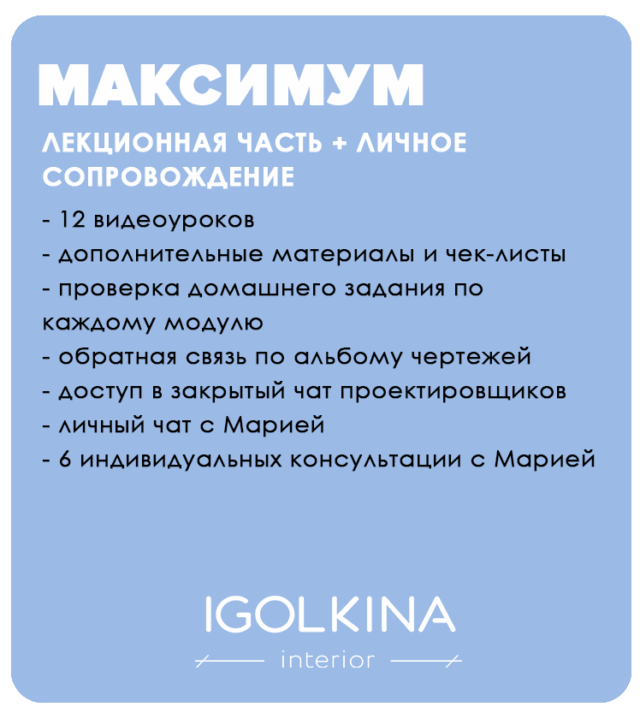 МАКСИМУМ

ЛЕКЦИОННАЯ ЧАСТЬ + ЛИЧНОЕ СОПРОВОЖДЕНИЕ

- 12 видеоуроков
- дополнительные материалы и чек-листы
- проверка домашнего задания по каждому модулю
- обратная связь по альбому чертежей
- доступ в закрытый чат проектировщиков
- личный чат с Марией
- 6 индивидуальных консультации с Марией

IGOLKINA
interior